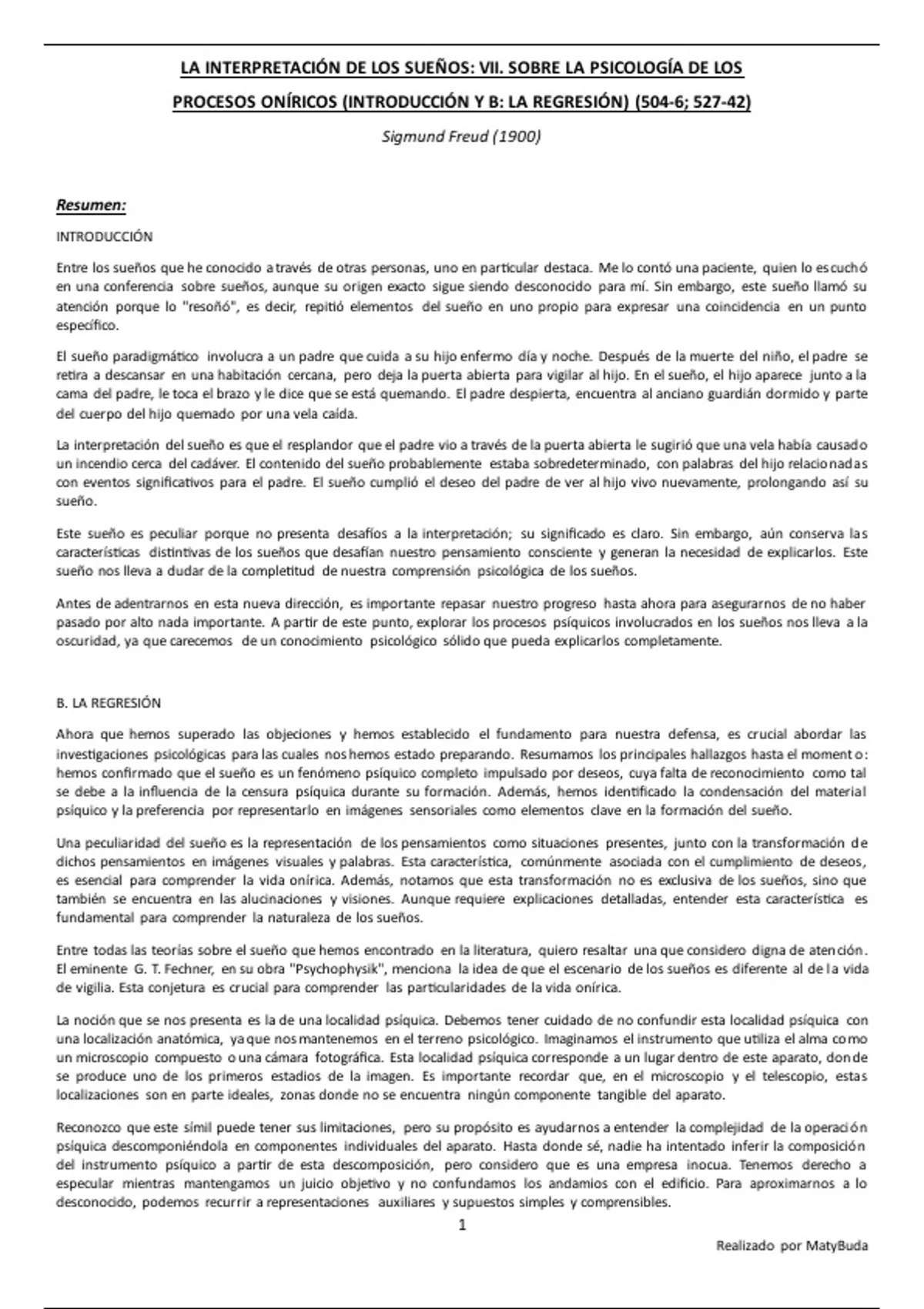 LA INTERPRETACIÓN DE LOS SUEÑOS: VII. SOBRE LA PSICOLOGÍA DE LOS PROCESOS ONÍRICOS (INTRODUCCIÓN Y B: LA REGRESIÓN) (504-6; 527-42)

Sigmund Freud (1900)

Resumen:

INTRODUCCIÓN

Entre los sueños que he conocido a través de otras personas, uno en particular destaca. Me lo contó una paciente, quien lo escuchó en una conferencia sobre sueños, aunque su origen exacto sigue siendo desconocido para mí. Sin embargo, este sueño llamó su atención porque lo "resoñó", es decir, repitió elementos del sueño en uno propio para expresar una coincidencia en un punto específico.

El sueño paradigmático involucra a un padre que cuida a su hijo enfermo día y noche. Después de la muerte del niño, el padre se retira a descansar en una habitación cercana, pero deja la puerta abierta para vigilar al hijo. En el sueño, el hijo aparece junto a la cama del padre, le toca el brazo y le dice que se está quemando. El padre despierta, encuentra al anciano guardián dormido y parte del cuerpo del hijo quemado por una vela caída.

La interpretación del sueño es que el resplandor que el padre vio a través de la puerta abierta le sugirió que una vela había causado un incendio cerca del cadáver. El contenido del sueño probablemente estaba sobredeterminado, con palabras del hijo relacionadas con eventos significativos para el padre. El sueño cumplió el deseo del padre de ver al hijo vivo nuevamente, prolongando así su sueño.

Este sueño es peculiar porque no presenta desafíos a la interpretación; su significado es claro. Sin embargo, aún conserva las características distintivas de los sueños que desafían nuestro pensamiento consciente y generan la necesidad de explicarlos. Este sueño nos lleva a dudar de la completitud de nuestra comprensión psicológica de los sueños.

Antes de adentrarnos en esta nueva dirección, es importante repasar nuestro progreso hasta ahora para asegurarnos de no haber pasado por alto nada importante. A partir de este punto, explorar los procesos psíquicos involucrados en los sueños nos lleva a la oscuridad, ya que carecemos de un conocimiento psicológico sólido que pueda explicarlos completamente.

B. LA REGRESIÓN

Ahora que hemos superado las objeciones y hemos establecido el fundamento para nuestra defensa, es crucial abordar las investigaciones psicológicas para las cuales nos hemos estado preparando. Resumamos los principales hallazgos hasta el momento: hemos confirmado que el sueño es un fenómeno psíquico completo impulsado por deseos, cuya falta de reconocimiento como tal se debe a la influencia de la censura psíquica durante su formación. Además, hemos identificado la condensación del material psíquico y la preferencia por representarlo en imágenes sensoriales como elementos clave en la formación del sueño.

Una peculiaridad del sueño es la representación de los pensamientos como situaciones presentes, junto con la transformación de dichos pensamientos en imágenes visuales y palabras. Esta característica, comúnmente asociada con el cumplimiento de deseos, es esencial para comprender la vida onírica. Además, notamos que esta transformación no es exclusiva de los sueños, sino que también se encuentra en las alucinaciones y visiones. Aunque requiere explicaciones detalladas, entender esta característica es fundamental para comprender la naturaleza de los sueños.

Entre todas las teorías sobre el sueño que hemos encontrado en la literatura, quiero resaltar una que considero digna de atención. El eminente G. T. Fechner, en su obra "Psychophysik", menciona la idea de que el escenario de los sueños es diferente al de la vida de vigilia. Esta conjetura es crucial para comprender las particularidades de la vida onírica.

La noción que se nos presenta es la de una localidad psíquica. Debemos tener cuidado de no confundir esta localidad psíquica con una localización anatómica, ya que nos mantenemos en el terreno psicológico. Imaginamos el instrumento que utiliza el alma como un microscopio compuesto o una cámara fotográfica. Esta localidad psíquica corresponde a un lugar dentro de este aparato, donde se produce uno de los primeros estadios de la imagen. Es importante recordar que, en el microscopio y el telescopio, estas localizaciones son en parte ideales, zonas donde no se encuentra ningún componente tangible del aparato.

Reconozco que este símil puede tener sus limitaciones, pero su propósito es ayudarnos a entender la complejidad de la operación psíquica descomponiéndola en componentes individuales del aparato. Hasta donde sé, nadie ha intentado inferir la composición del instrumento psíquico a partir de esta descomposición, pero considero que es una empresa inocua. Tenemos derecho a especular mientras mantengamos un juicio objetivo y no confundamos los andamios con el edificio. Para aproximarnos a lo desconocido, podemos recurrir a representaciones auxiliares y supuestos simples y comprensibles.

1

Realizado por MatyBuda